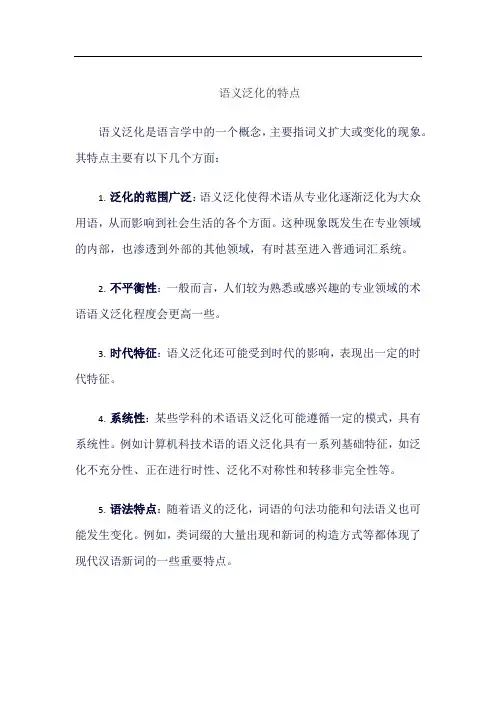 语义泛化的特点

语义泛化是语言学中的一个概念，主要指词义扩大或变化的现象。其特点主要有以下几个方面：

1. 泛化的范围广泛：语义泛化使得术语从专业化逐渐泛化为大众用语，从而影响到社会生活的各个方面。这种现象既发生在专业领域的内部，也渗透到外部的其他领域，有时甚至进入普通词汇系统。

2. 不平衡性：一般而言，人们较为熟悉或感兴趣的专业领域的术语语义泛化程度会更高一些。

3. 时代特征：语义泛化还可能受到时代的影响，表现出一定的时代特征。

4. 系统性：某些学科的术语语义泛化可能遵循一定的模式，具有系统性。例如计算机科技术语的语义泛化具有一系列基础特征，如泛化不充分性、正在进行时性、泛化不对称性和转移非完全性等。

5. 语法特点：随着语义的泛化，词语的句法功能和句法语义也可能发生变化。例如，类词缀的大量出现和新词的构造方式等都体现了现代汉语新词的一些重要特点。